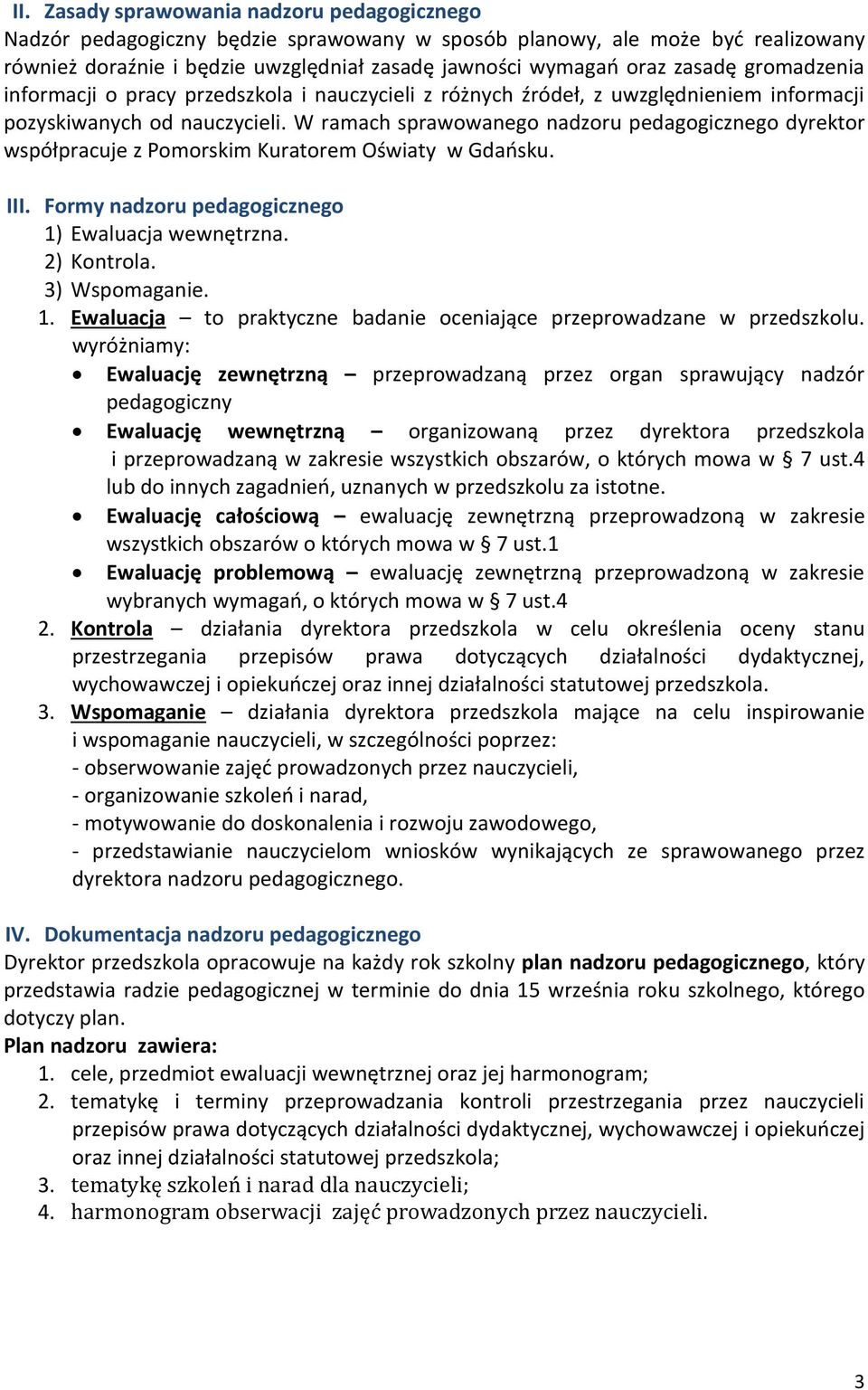 II. Zasady sprawowania nadzoru pedagogicznego
Nadzór pedagogiczny będzie sprawowany w sposób planowy, ale może być realizowany również doraźnie i będzie uwzględniał zasadę jawności wymagań oraz zasadę gromadzenia informacji o pracy przedszkola i nauczycieli z różnych źródeł, z uwzględnieniem informacji pozyskiwanych od nauczycieli. W ramach sprawowanego nadzoru pedagogicznego dyrektor współpracuje z Pomorskim Kuratorem Oświaty w Gdańsku.

III. Formy nadzoru pedagogicznego
1) Ewaluacja wewnętrzna.
2) Kontrola.
3) Wspomaganie.
1. Ewaluacja – to praktyczne badanie oceniające przeprowadzane w przedszkolu. wyróżniamy:
• Ewaluację zewnętrzną – przeprowadzaną przez organ sprawujący nadzór pedagogiczny
• Ewaluację wewnętrzną – organizowaną przez dyrektora przedszkola i przeprowadzaną w zakresie wszystkich obszarów, o których mowa w § 7 ust.4 lub do innych zagadnień, uznanych w przedszkolu za istotne.
• Ewaluację całościową – ewaluację zewnętrzną przeprowadzoną w zakresie wszystkich obszarów o których mowa w § 7 ust.1
• Ewaluację problemową – ewaluację zewnętrzną przeprowadzoną w zakresie wybranych wymagań, o których mowa w § 7 ust.4
2. Kontrola – działania dyrektora przedszkola w celu określenia oceny stanu przestrzegania przepisów prawa dotyczących działalności dydaktycznej, wychowawczej i opiekuńczej oraz innej działalności statutowej przedszkola.
3. Wspomaganie – działania dyrektora przedszkola mające na celu inspirowanie i wspomaganie nauczycieli, w szczególności poprzez:
- obserwowanie zajęć prowadzonych przez nauczycieli,
- organizowanie szkoleń i narad,
- motywowanie do doskonalenia i rozwoju zawodowego,
- przedstawianie nauczycielom wniosków wynikających ze sprawowanego przez dyrektora nadzoru pedagogicznego.

IV. Dokumentacja nadzoru pedagogicznego
Dyrektor przedszkola opracowuje na każdy rok szkolny plan nadzoru pedagogicznego, który przedstawia radzie pedagogicznej w terminie do dnia 15 września roku szkolnego, którego dotyczy plan.
Plan nadzoru zawiera:
1. cele, przedmiot ewaluacji wewnętrznej oraz jej harmonogram;
2. tematykę i terminy przeprowadzania kontroli przestrzegania przez nauczycieli przepisów prawa dotyczących działalności dydaktycznej, wychowawczej i opiekuńczej oraz innej działalności statutowej przedszkola;
3. tematykę szkoleń i narad dla nauczycieli;
4. harmonogram obserwacji zajęć prowadzonych przez nauczycieli.

3